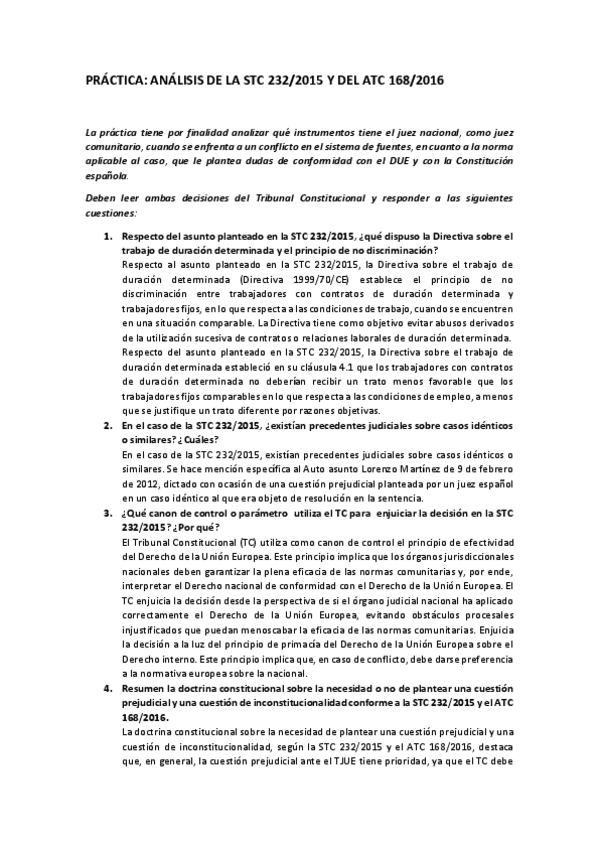 PRÁCTICA: ANÁLISIS DE LA STC 232/2015 Y DEL ATC 168/2016

La práctica tiene por finalidad analizar qué instrumentos tiene el juez nacional, como juez comunitario, cuando se enfrenta a un conflicto en el sistema de fuentes, en cuanto a la norma aplicable al caso, que le plantea dudas de conformidad con el DUE y con la Constitución española.

Deben leer ambas decisiones del Tribunal Constitucional y responder a las siguientes cuestiones:

1. Respecto del asunto planteado en la STC 232/2015, ¿qué dispuso la Directiva sobre el trabajo de duración determinada y el principio de no discriminación?
Respecto al asunto planteado en la STC 232/2015, la Directiva sobre el trabajo de duración determinada (Directiva 1999/70/CE) establece el principio de no discriminación entre trabajadores con contratos de duración determinada y trabajadores fijos, en lo que respecta a las condiciones de trabajo, cuando se encuentren en una situación comparable. La Directiva tiene como objetivo evitar abusos derivados de la utilización sucesiva de contratos o relaciones laborales de duración determinada.
Respecto del asunto planteado en la STC 232/2015, la Directiva sobre el trabajo de duración determinada estableció en su cláusula 4.1 que los trabajadores con contratos de duración determinada no deberían recibir un trato menos favorable que los trabajadores fijos comparables en lo que respecta a las condiciones de empleo, a menos que se justifique un trato diferente por razones objetivas.

2. En el caso de la STC 232/2015, ¿existían precedentes judiciales sobre casos idénticos o similares? ¿Cuáles?
En el caso de la STC 232/2015, existían precedentes judiciales sobre casos idénticos o similares. Se hace mención específica al Auto asunto Lorenzo Martínez de 9 de febrero de 2012, dictado con ocasión de una cuestión prejudicial planteada por un juez español en un caso idéntico al que era objeto de resolución en la sentencia.

3. ¿Qué canon de control o parámetro utiliza el TC para enjuiciar la decisión en la STC 232/2015? ¿Por qué?
El Tribunal Constitucional (TC) utiliza como canon de control el principio de efectividad del Derecho de la Unión Europea. Este principio implica que los órganos jurisdiccionales nacionales deben garantizar la plena eficacia de las normas comunitarias y, por ende, interpretar el Derecho nacional de conformidad con el Derecho de la Unión Europea. El TC enjuicia la decisión desde la perspectiva de si el órgano judicial nacional ha aplicado correctamente el Derecho de la Unión Europea, evitando obstáculos procesales injustificados que puedan menoscabar la eficacia de las normas comunitarias. Enjuicia la decisión a la luz del principio de primacía del Derecho de la Unión Europea sobre el Derecho interno. Este principio implica que, en caso de conflicto, debe darse preferencia a la normativa europea sobre la nacional.

4. Resumen la doctrina constitucional sobre la necesidad o no de plantear una cuestión prejudicial y una cuestión de inconstitucionalidad conforme a la STC 232/2015 y el ATC 168/2016.
La doctrina constitucional sobre la necesidad de plantear una cuestión prejudicial y una cuestión de inconstitucionalidad, según la STC 232/2015 y el ATC 168/2016, destaca que, en general, la cuestión prejudicial ante el TJUE tiene prioridad, ya que el TC debe